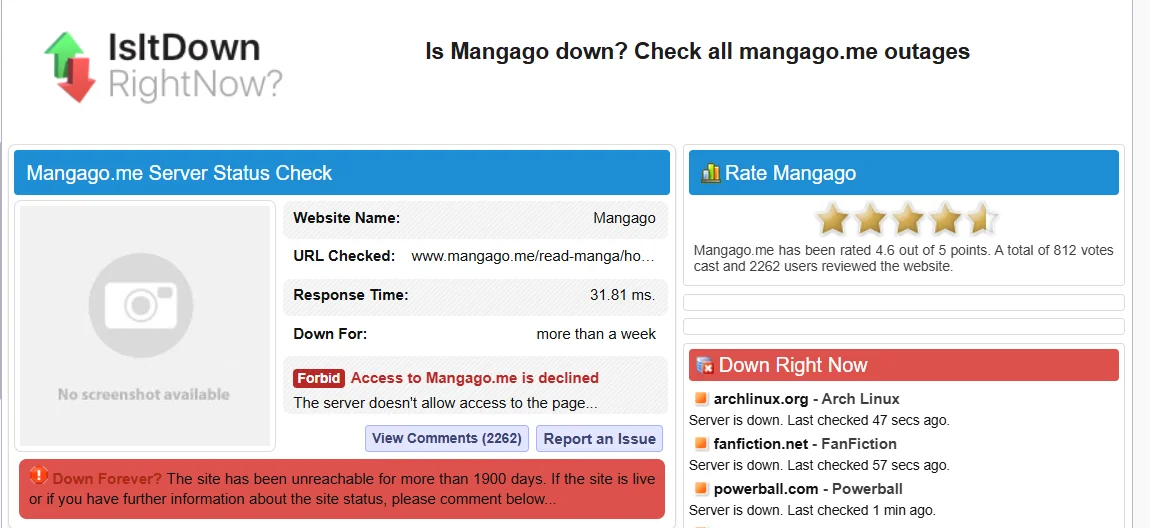 IsItDown RightNow?

Is Mangago down? Check all mangago.me outages

Mangago.me Server Status Check

No screenshot available

| Website Name: | Mangago |
|---|---|
| URL Checked: | www.mangago.me/read-manga/ho... |
| Response Time: | 31.81 ms. |
| Down For: | more than a week |

Forbid Access to Mangago.me is declined
The server doesn't allow access to the page...

View Comments (2262) Report an Issue

Down Forever? The site has been unreachable for more than 1900 days. If the site is live or if you have further information about the site status, please comment below...

Rate Mangago

Mangago.me has been rated 4.6 out of 5 points. A total of 812 votes cast and 2262 users reviewed the website.

Down Right Now

archlinux.org - Arch Linux
Server is down. Last checked 47 secs ago.

fanfiction.net - FanFiction
Server is down. Last checked 57 secs ago.

powerball.com - Powerball
Server is down. Last checked 1 min ago.